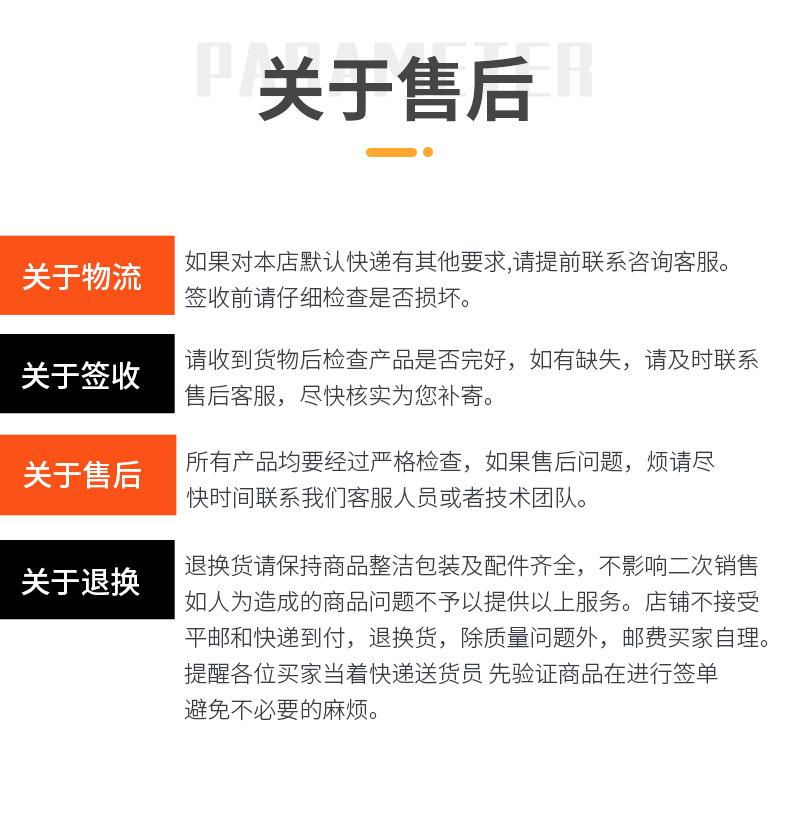 PARAMETER
关于售后

关于物流
如果对本店默认快递有其他要求,请提前联系咨询客服。签收前请仔细检查是否损坏。

关于签收
请收到货物后检查产品是否完好，如有缺失，请及时联系售后客服，尽快核实为您补寄。

关于售后
所有产品均要经过严格检查，如果售后问题，烦请尽快时间联系我们客服人员或者技术团队。

关于退换
退换货请保持商品整洁包装及配件齐全，不影响二次销售如人为造成的商品问题不予以提供以上服务。店铺不接受平邮和快递到付，退换货，除质量问题外，邮费买家自理。提醒各位买家当着快递送货员 先验证商品在进行签单避免不必要的麻烦。